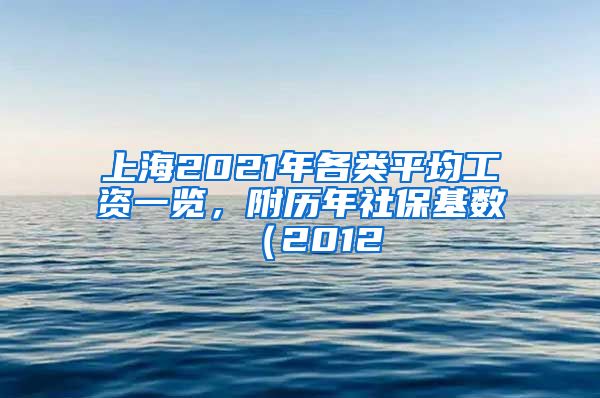 上海2021年各类平均工资一览，附历年社保基数（2012